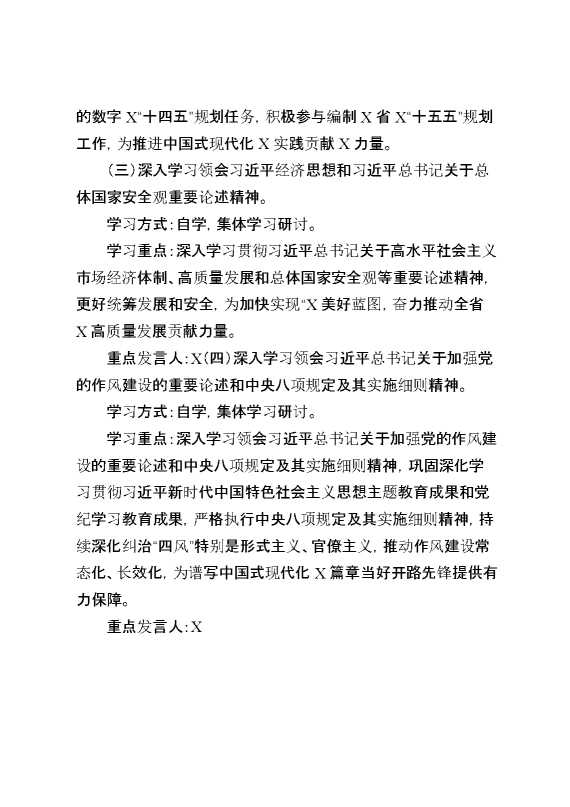 的数字 X"十四五"规划任务，积极参与编制 X 省 X"十五五"规划工作，为推进中国式现代化 X 实践贡献 X 力量。

（三）深入学习领会习近平经济思想和习近平总书记关于总体国家安全观重要论述精神。

学习方式：自学，集体学习研讨。

学习重点：深入学习贯彻习近平总书记关于高水平社会主义市场经济体制、高质量发展和总体国家安全观等重要论述精神，更好统筹发展和安全，为加快实现"X 美好蓝图，奋力推动全省 X 高质量发展贡献力量。

重点发言人：X（四）深入学习领会习近平总书记关于加强党的作风建设的重要论述和中央八项规定及其实施细则精神。

学习方式：自学，集体学习研讨。

学习重点：深入学习领会习近平总书记关于加强党的作风建设的重要论述和中央八项规定及其实施细则精神，巩固深化学习贯彻习近平新时代中国特色社会主义思想主题教育成果和党纪学习教育成果，严格执行中央八项规定及其实施细则精神，持续深化纠治"四风"特别是形式主义、官僚主义，推动作风建设常态化、长效化，为谱写中国式现代化 X 篇章当好开路先锋提供有力保障。

重点发言人：X